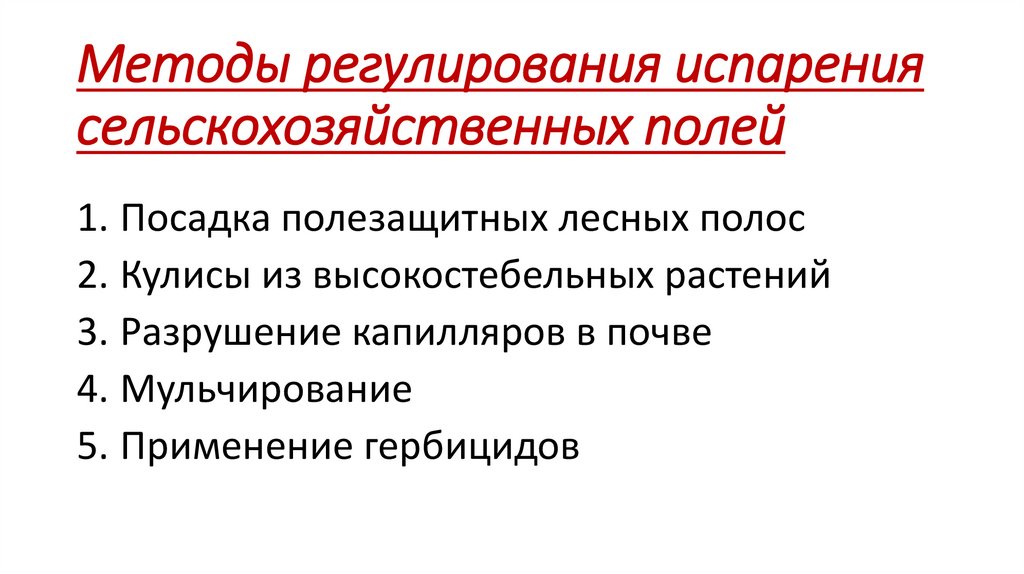 Методы регулирования испарения сельскохозяйственных полей

1. Посадка полезащитных лесных полос
2. Кулисы из высокостебельных растений
3. Разрушение капилляров в почве
4. Мульчирование
5. Применение гербицидов